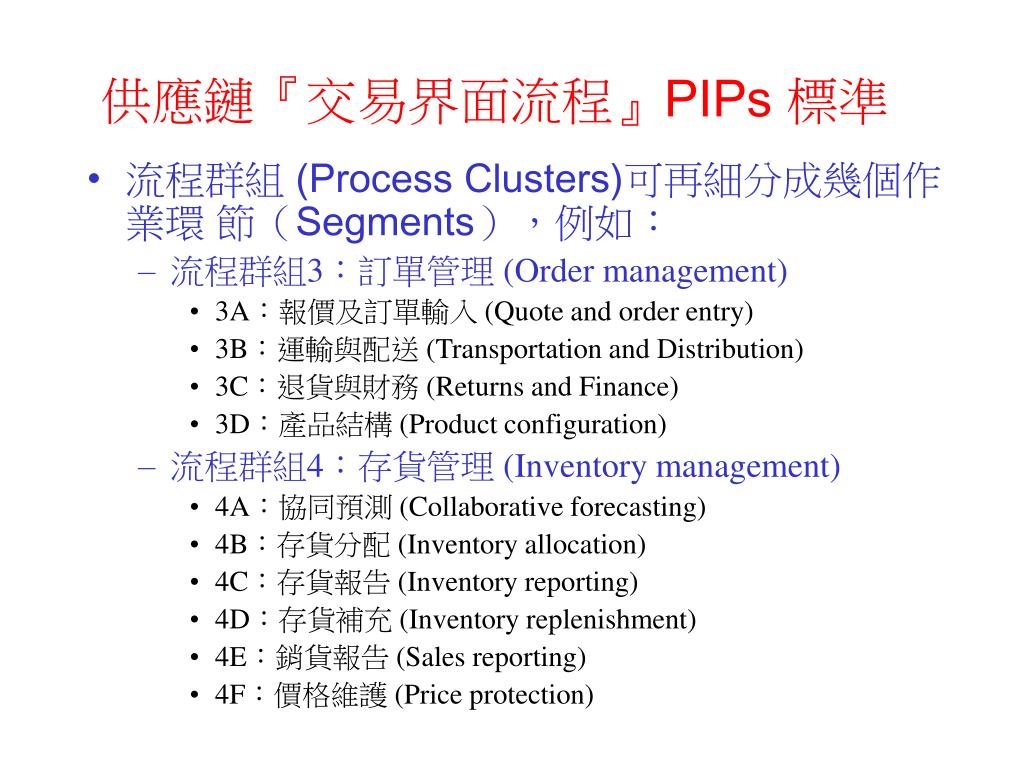 供應鏈『交易界面流程』PIPs 標準

• 流程群組 (Process Clusters)可再細分成幾個作業環 節（Segments），例如：
 – 流程群組3：訂單管理 (Order management)
  • 3A：報價及訂單輸入 (Quote and order entry)
  • 3B：運輸與配送 (Transportation and Distribution)
  • 3C：退貨與財務 (Returns and Finance)
  • 3D：產品結構 (Product configuration)
 – 流程群組4：存貨管理 (Inventory management)
  • 4A：協同預測 (Collaborative forecasting)
  • 4B：存貨分配 (Inventory allocation)
  • 4C：存貨報告 (Inventory reporting)
  • 4D：存貨補充 (Inventory replenishment)
  • 4E：銷貨報告 (Sales reporting)
  • 4F：價格維護 (Price protection)